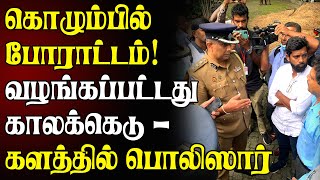 கொழும்பில் போராட்டம்! வழங்கப்பட்டது காலக்கெடு - களத்தில் பொலிஸார்